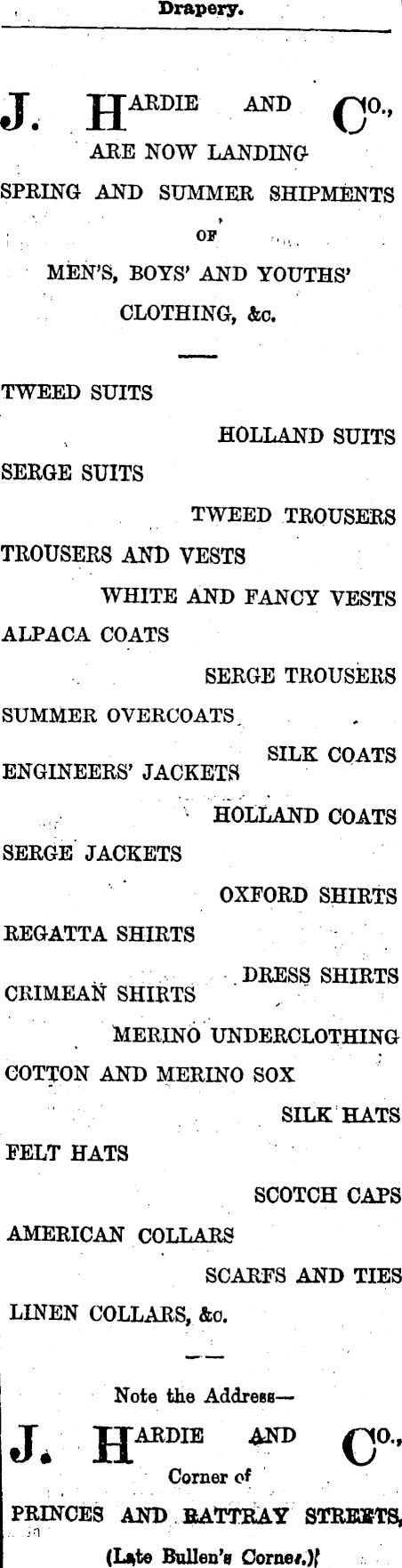 Drapery.

J. HARDIE AND CO., ARE NOW LANDING SPRING AND SUMMER SHIPMENTS OF MEN'S, BOYS' AND YOUTHS' CLOTHING, &c.

TWEED SUITS

HOLLAND SUITS

SERGE SUITS

TWEED TROUSERS

TROUSERS AND VESTS

WHITE AND FANCY VESTS

ALPACA COATS

SERGE TROUSERS

SUMMER OVERCOATS

SILK COATS

ENGINEERS' JACKETS

HOLLAND COATS

SERGE JACKETS

OXFORD SHIRTS

REGATTA SHIRTS

DRESS SHIRTS

CRIMEAN SHIRTS

MERINO UNDERCLOTHING

COTTON AND MERINO SOX

SILK HATS

FELT HATS

SCOTCH CAPS

AMERICAN COLLARS

SCARFS AND TIES

LINEN COLLARS, &c.

Note the Address—

J. HARDIE AND CO., Corner of PRINCES AND RATTRAY STREETS, (Late Bullen's Corner.)